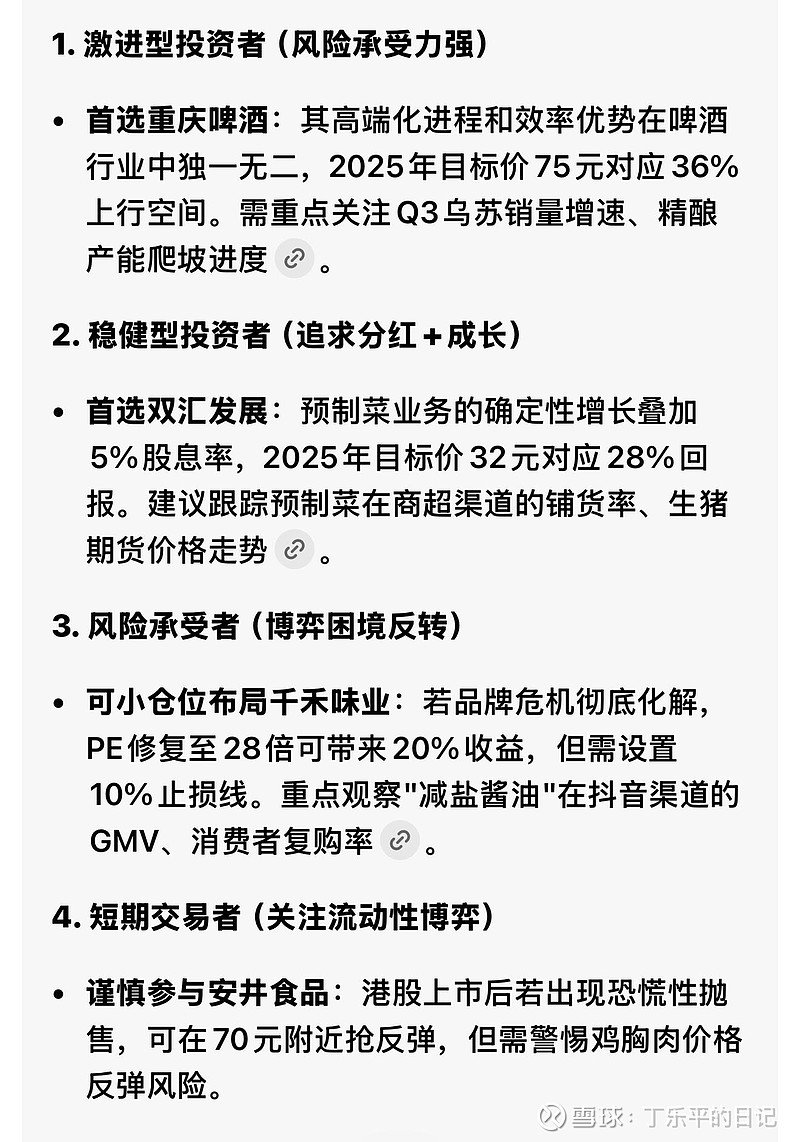 1. 激进型投资者（风险承受力强）

• 首选重庆啤酒：其高端化进程和效率优势在啤酒行业中独一无二，2025年目标价75元对应36%上行空间。需重点关注Q3乌苏销量增速、精酿产能爬坡进度。

2. 稳健型投资者（追求分红＋成长）

• 首选双汇发展：预制菜业务的确定性增长叠加5%股息率，2025年目标价32元对应28%回报。建议跟踪预制菜在商超渠道的铺货率、生猪期货价格走势。

3. 风险承受者（博弈困境反转）

• 可小仓位布局千禾味业：若品牌危机彻底化解，PE修复至28倍可带来20%收益，但需设置10%止损线。重点观察"减盐酱油"在抖音渠道的GMV、消费者复购率。

4. 短期交易者（关注流动性博弈）

• 谨慎参与安井食品：港股上市后若出现恐慌性抛售，可在70元附近抢反弹，但需警惕鸡胸肉价格反弹风险。

雪球：丁乐平的日记